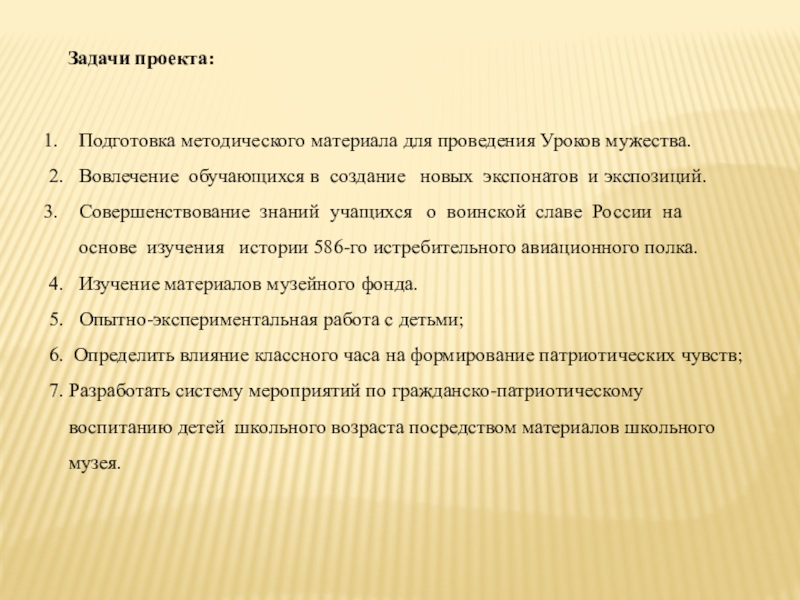 Задачи проекта:

1. Подготовка методического материала для проведения Уроков мужества.
2. Вовлечение обучающихся в создание новых экспонатов и экспозиций.
3. Совершенствование знаний учащихся о воинской славе России на основе изучения истории 586-го истребительного авиационного полка.
4. Изучение материалов музейного фонда.
5. Опытно-экспериментальная работа с детьми;
6. Определить влияние классного часа на формирование патриотических чувств;
7. Разработать систему мероприятий по гражданско-патриотическому воспитанию детей школьного возраста посредством материалов школьного музея.